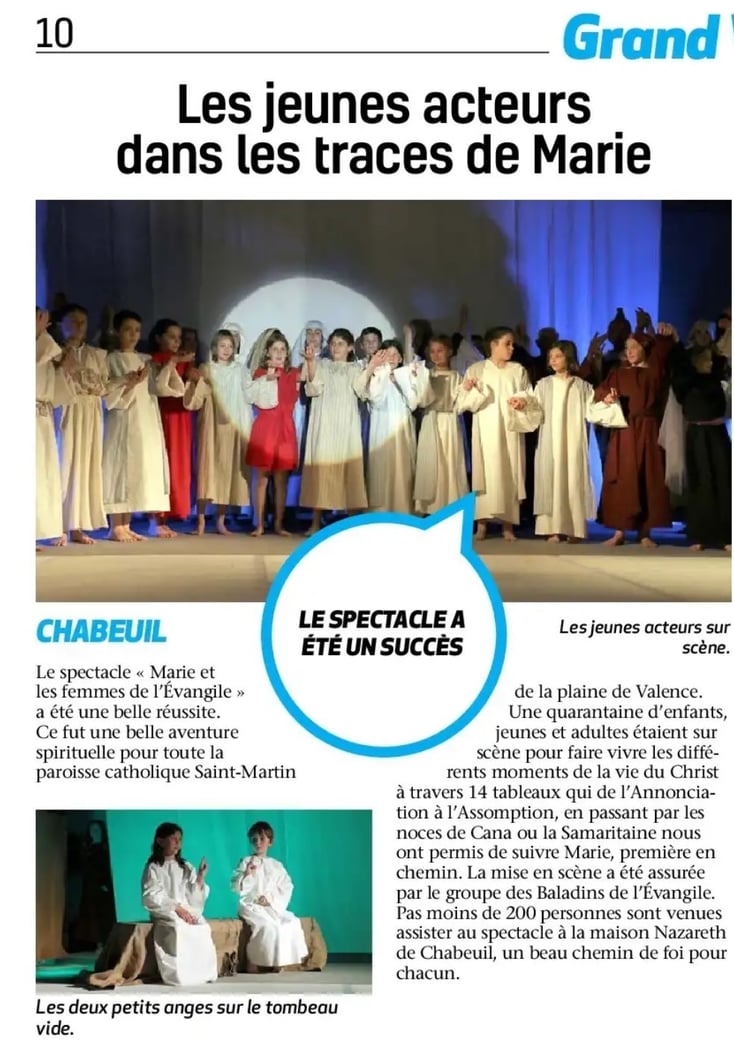 10

Grand

Les jeunes acteurs dans les traces de Marie

LE SPECTACLE A ÉTÉ UN SUCCÈS

Les jeunes acteurs sur scène.

CHABEUIL

Le spectacle « Marie et les femmes de l'Évangile » a été une belle réussite. Ce fut une belle aventure spirituelle pour toute la paroisse catholique Saint-Martin de la plaine de Valence.

Une quarantaine d'enfants, jeunes et adultes étaient sur scène pour faire vivre les différents moments de la vie du Christ à travers 14 tableaux qui de l'Annonciation à l'Assomption, en passant par les noces de Cana ou la Samaritaine nous ont permis de suivre Marie, première en chemin. La mise en scène a été assurée par le groupe des Baladins de l'Évangile. Pas moins de 200 personnes sont venues assister au spectacle à la maison Nazareth de Chabeuil, un beau chemin de foi pour chacun.

Les deux petits anges sur le tombeau vide.